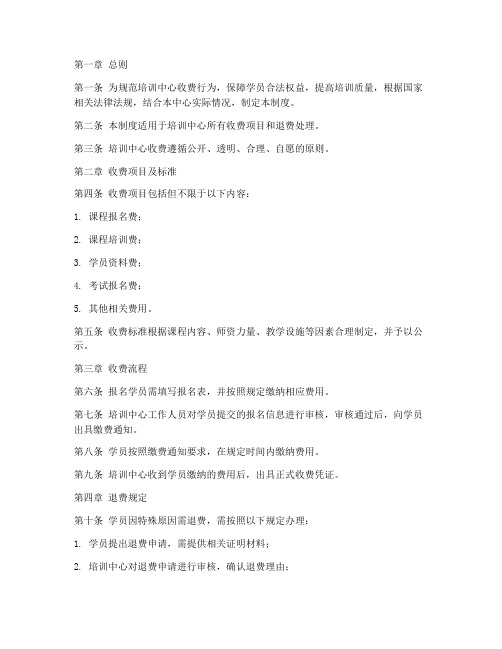 第一章 总则

第一条 为规范培训中心收费行为，保障学员合法权益，提高培训质量，根据国家相关法律法规，结合本中心实际情况，制定本制度。

第二条 本制度适用于培训中心所有收费项目和退费处理。

第三条 培训中心收费遵循公开、透明、合理、自愿的原则。

第二章 收费项目及标准

第四条 收费项目包括但不限于以下内容：

1. 课程报名费；

2. 课程培训费；

3. 学员资料费；

4. 考试报名费；

5. 其他相关费用。

第五条 收费标准根据课程内容、师资力量、教学设施等因素合理制定，并予以公示。

第三章 收费流程

第六条 报名学员需填写报名表，并按照规定缴纳相应费用。

第七条 培训中心工作人员对学员提交的报名信息进行审核，审核通过后，向学员出具缴费通知。

第八条 学员按照缴费通知要求，在规定时间内缴纳费用。

第九条 培训中心收到学员缴纳的费用后，出具正式收费凭证。

第四章 退费规定

第十条 学员因特殊原因需退费，需按照以下规定办理：

1. 学员提出退费申请，需提供相关证明材料；

2. 培训中心对退费申请进行审核，确认退费理由；